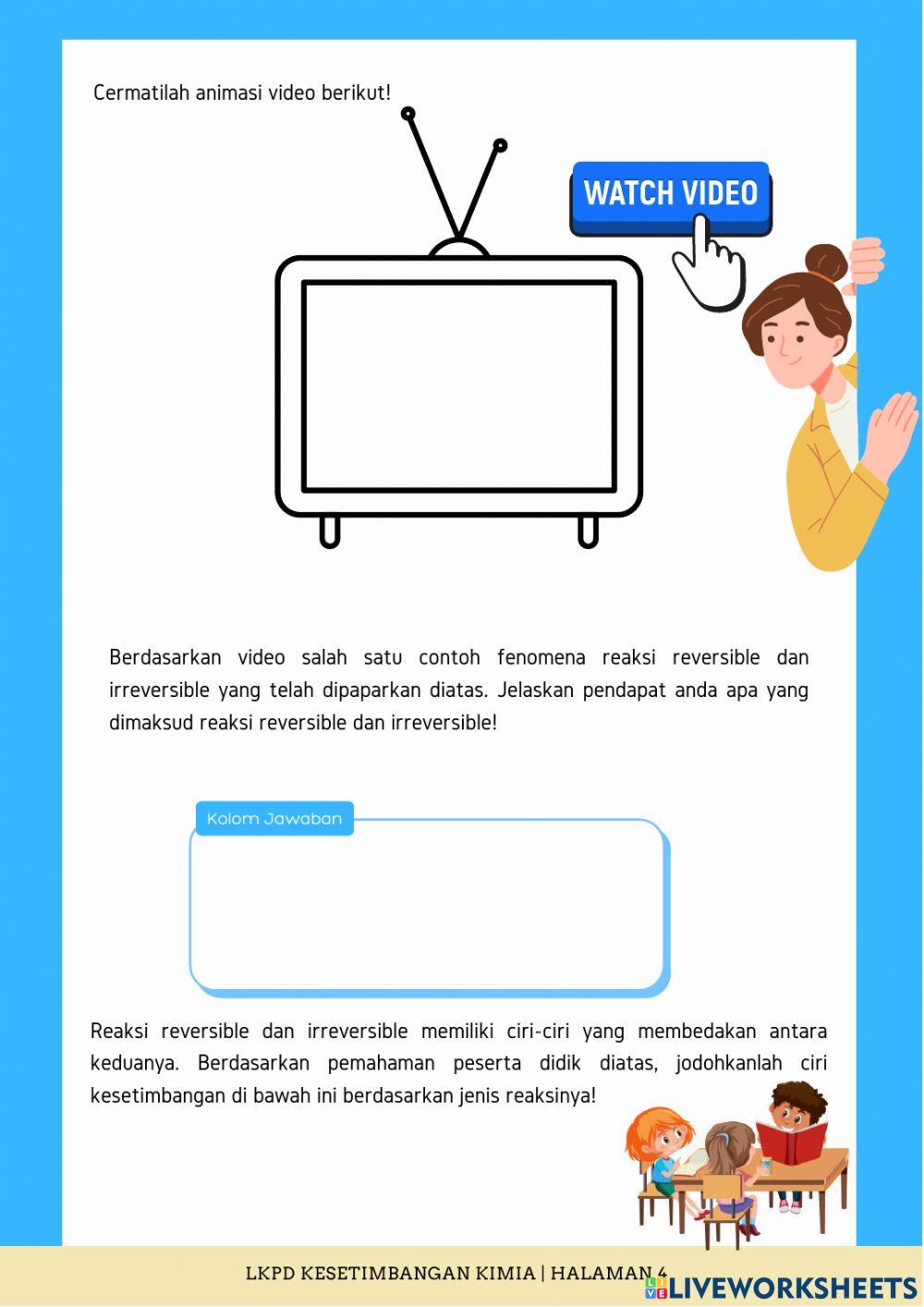 Cermatilah animasi video berikut!

WATCH VIDEO

Berdasarkan video salah satu contoh fenomena reaksi reversible dan irreversible yang telah dipaparkan diatas. Jelaskan pendapat anda apa yang dimaksud reaksi reversible dan irreversible!

Kolom Jawaban

Reaksi reversible dan irreversible memiliki ciri-ciri yang membedakan antara keduanya. Berdasarkan pemahaman peserta didik diatas, jodohkanlah ciri kesetimbangan di bawah ini berdasarkan jenis reaksinya!

LKPD KESETIMBANGAN KIMIA | HALAMAN 4

LIVEWORKSHEETS